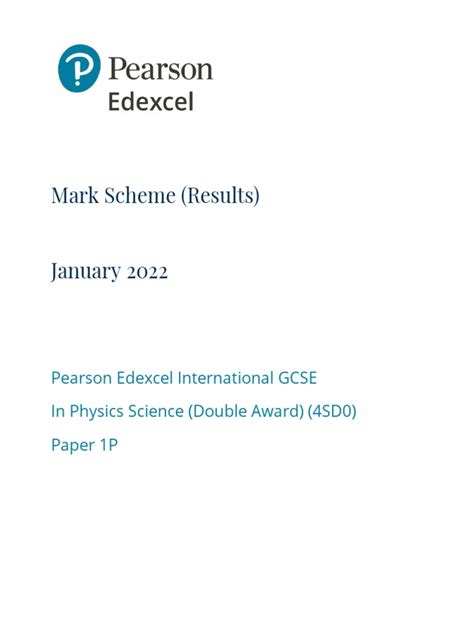 Pearson
Edexcel

Mark Scheme (Results)

January 2022

Pearson Edexcel International GCSE

In Physics Science (Double Award) (4SD0)

Paper 1P